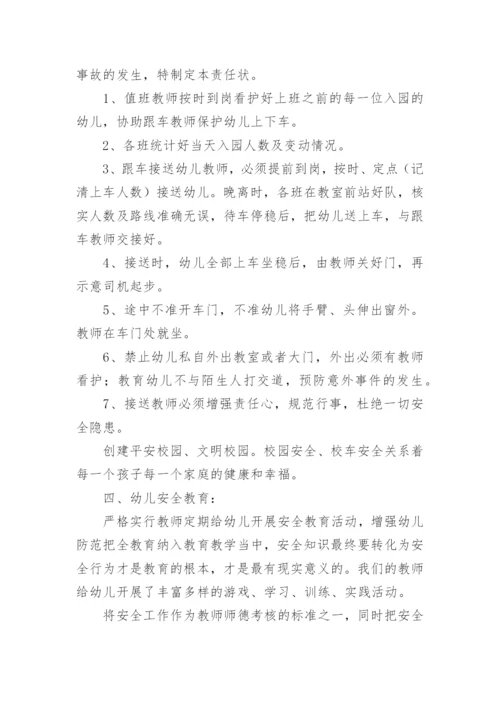 事故的发生，特制定本责任状。

1、值班教师按时到岗看护好上班之前的每一位入园的幼儿，协助跟车教师保护幼儿上下车。

2、各班统计好当天入园人数及变动情况。

3、跟车接送幼儿教师，必须提前到岗，按时、定点（记清上车人数）接送幼儿。晚离时，各班在教室前站好队，核实人数及路线准确无误，待车停稳后，把幼儿送上车，与跟车教师交接好。

4、接送时，幼儿全部上车坐稳后，由教师关好门，再示意司机起步。

5、途中不准开车门，不准幼儿将手臂、头伸出窗外。教师在车门处就坐。

6、禁止幼儿私自外出教室或者大门，外出必须有教师看护；教育幼儿不与陌生人打交道，预防意外事件的发生。

7、接送教师必须增强责任心，规范行事，杜绝一切安全隐患。

创建平安校园、文明校园。校园安全、校车安全关系着每一个孩子每一个家庭的健康和幸福。

四、幼儿安全教育：

严格实行教师定期给幼儿开展安全教育活动，增强幼儿防范把全教育纳入教育教学当中，安全知识最终要转化为安全行为才是教育的根本，才是最有现实意义的。我们的教师给幼儿开展了丰富多样的游戏、学习、训练、实践活动。

将安全工作作为教师师德考核的标准之一，同时把安全